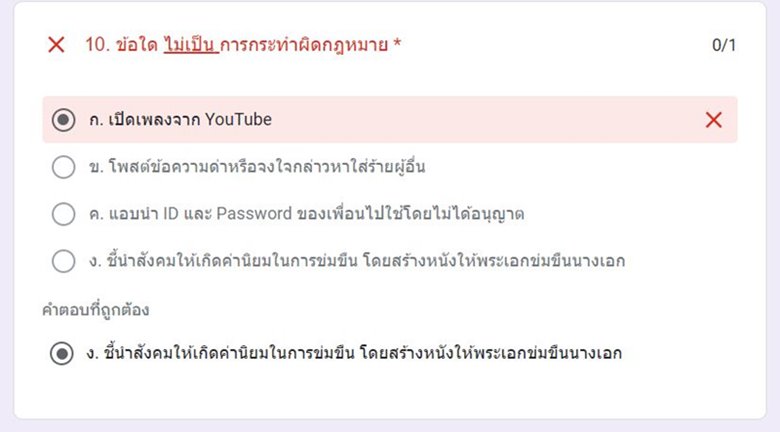 10. ข้อใด ไม่เป็น การกระทำผิดกฎหมาย *

0/1

ก. เปิดเพลงจาก YouTube

ข. โพสต์ข้อความด่าหรือจงใจกล่าวหาใส่ร้ายผู้อื่น

ค. แอบนำ ID และ Password ของเพื่อนไปใช้โดยไม่ได้อนุญาต

ง. ชี้นำสังคมให้เกิดค่านิยมในการข่มขืน โดยสร้างหนังให้พระเอกข่มขืนนางเอก

คำตอบที่ถูกต้อง

ง. ชี้นำสังคมให้เกิดค่านิยมในการข่มขืน โดยสร้างหนังให้พระเอกข่มขืนนางเอก